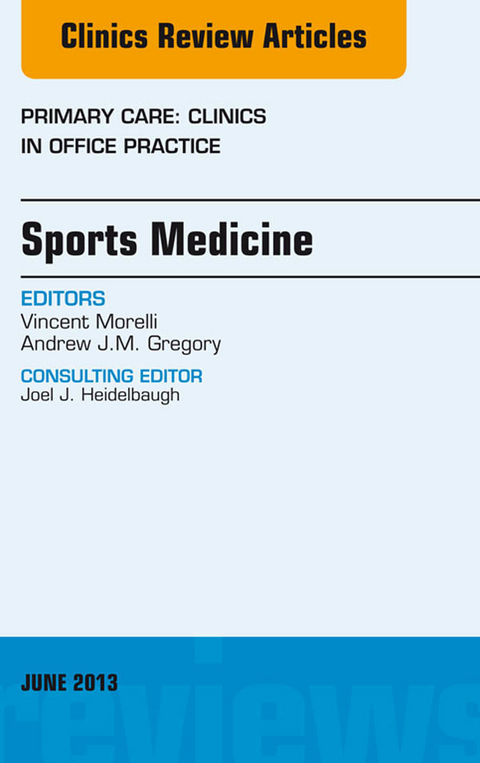 Clinics Review Articles

PRIMARY CARE: CLINICS IN OFFICE PRACTICE

Sports Medicine

EDITORS
Vincent Morelli
Andrew J.M. Gregory

CONSULTING EDITOR
Joel J. Heidelbaugh

JUNE 2013

reviews